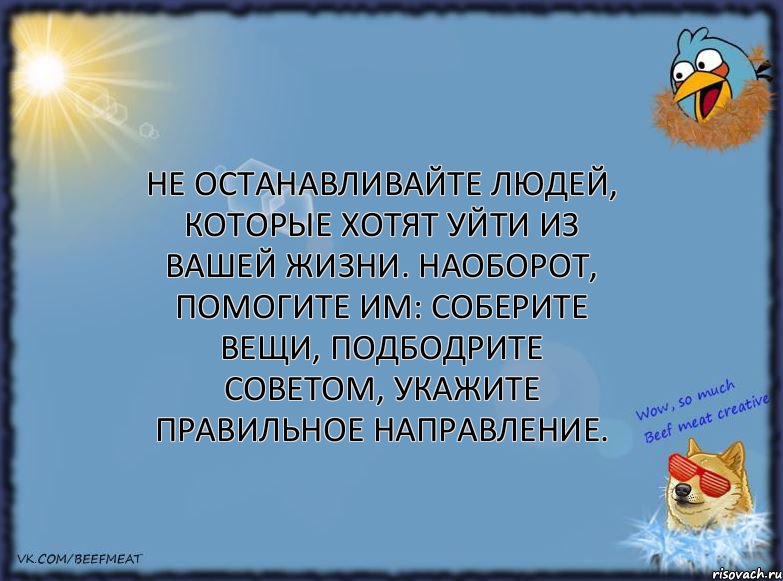 НЕ ОСТАНАВЛИВАЙТЕ ЛЮДЕЙ, КОТОРЫЕ ХОТЯТ УЙТИ ИЗ ВАШЕЙ ЖИЗНИ. НАОБОРОТ, ПОМОГИТЕ ИМ: СОБЕРИТЕ ВЕЩИ, ПОДБОДРИТЕ СОВЕТОМ, УКАЖИТЕ ПРАВИЛЬНОЕ НАПРАВЛЕНИЕ.

Wow, so much Beef meat creative

VK.COM/BEEFMEAT

risovach.ru